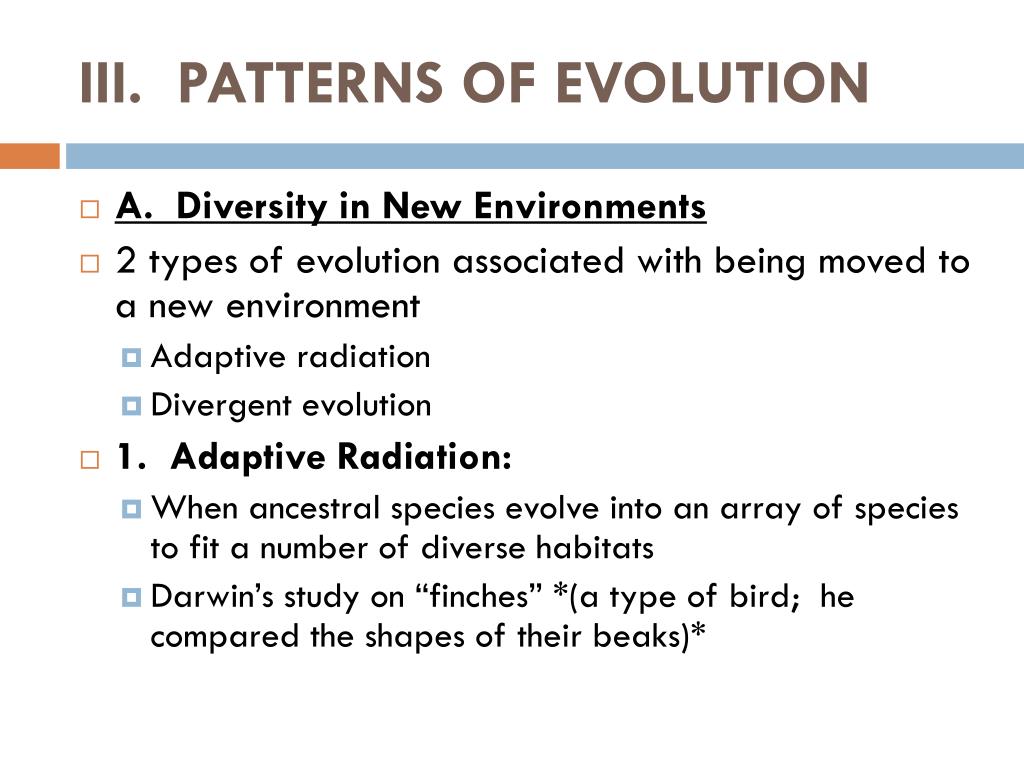 III. PATTERNS OF EVOLUTION

A. Diversity in New Environments

2 types of evolution associated with being moved to a new environment

Adaptive radiation

Divergent evolution

1. Adaptive Radiation:

When ancestral species evolve into an array of species to fit a number of diverse habitats

Darwin's study on "finches" *(a type of bird; he compared the shapes of their beaks)*